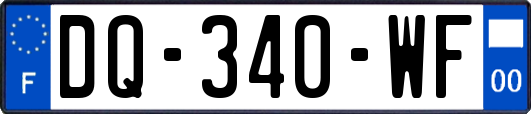 F

DQ-340-WF

00